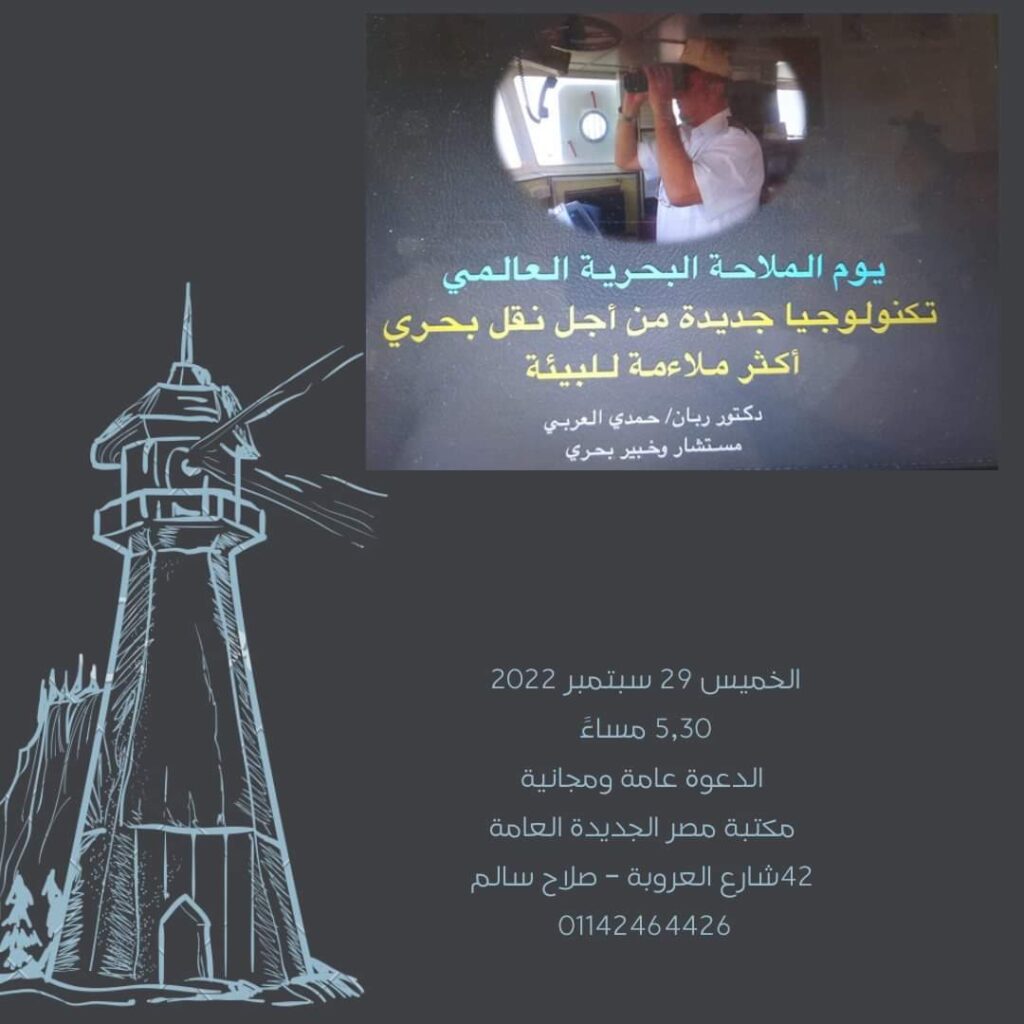 يوم الملاحة البحرية العالمي
تكنولوجيا جديدة من أجل نقل بحري
أكثر ملاءمة للبيئة

دكتور ربان/ حمدي العربي
مستشار وخبير بحري

الخميس 29 سبتمبر 2022
5,30 مساءً
الدعوة عامة ومجانية
مكتبة مصر الجديدة العامة
42شارع العروبة - صلاح سالم
01142464426